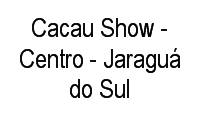 Cacau Show - Centro - Jaraguá do Sul